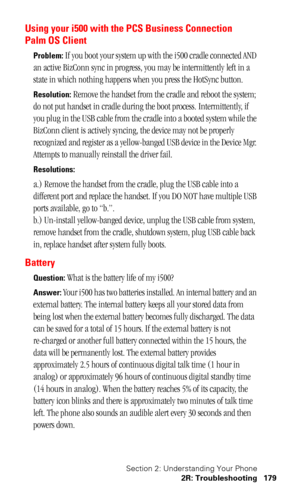 Using your i500 with the PCS Business Connection Palm OS Client

Problem: If you boot your system up with the i500 cradle connected AND an active BizConn sync in progress, you may be intermittently left in a state in which nothing happens when you press the HotSync button.

Resolution: Remove the handset from the cradle and reboot the system; do not put handset in cradle during the boot process. Intermittently, if you plug in the USB cable from the cradle into a booted system while the BizConn client is actively syncing, the device may not be properly recognized and register as a yellow-banged USB device in the Device Mgr. Attempts to manually reinstall the driver fail.

Resolutions:

a.) Remove the handset from the cradle, plug the USB cable into a different port and replace the handset. If you DO NOT have multiple USB ports available, go to "b.".
b.) Un-install yellow-banged device, unplug the USB cable from system, remove handset from the cradle, shutdown system, plug USB cable back in, replace handset after system fully boots.

Battery

Question: What is the battery life of my i500?

Answer: Your i500 has two batteries installed. An internal battery and an external battery. The internal battery keeps all your stored data from being lost when the external battery becomes fully discharged. The data can be saved for a total of 15 hours. If the external battery is not re-charged or another full battery connected within the 15 hours, the data will be permanently lost. The external battery provides approximately 2.5 hours of continuous digital talk time (1 hour in analog) or approximately 96 hours of continuous digital standby time (14 hours in analog). When the battery reaches 5% of its capacity, the battery icon blinks and there is approximately two minutes of talk time left. The phone also sounds an audible alert every 30 seconds and then powers down.

Section 2: Understanding Your Phone
2R: Troubleshooting 179